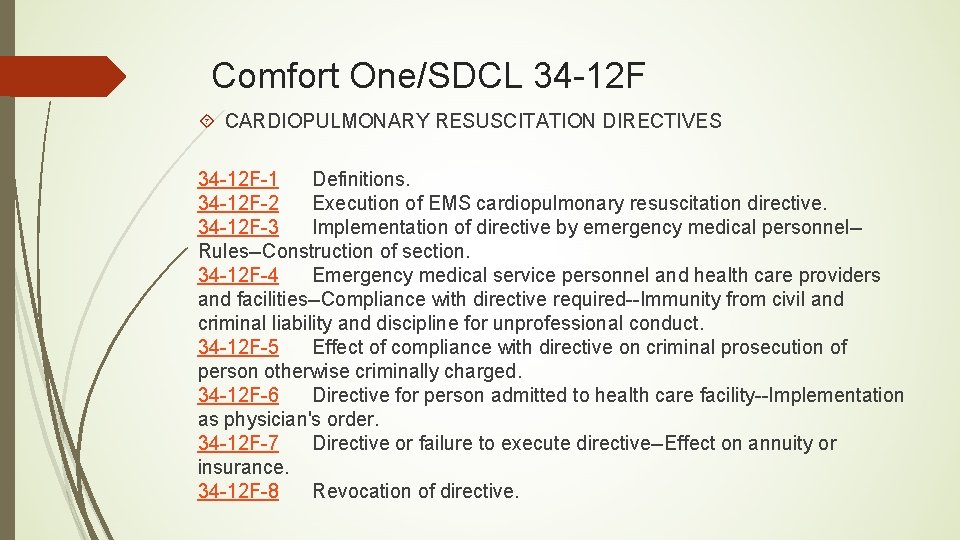 Comfort One/SDCL 34-12F

CARDIOPULMONARY RESUSCITATION DIRECTIVES

34-12F-1 Definitions.
34-12F-2 Execution of EMS cardiopulmonary resuscitation directive.
34-12F-3 Implementation of directive by emergency medical personnel--Rules--Construction of section.
34-12F-4 Emergency medical service personnel and health care providers and facilities--Compliance with directive required--Immunity from civil and criminal liability and discipline for unprofessional conduct.
34-12F-5 Effect of compliance with directive on criminal prosecution of person otherwise criminally charged.
34-12F-6 Directive for person admitted to health care facility--Implementation as physician's order.
34-12F-7 Directive or failure to execute directive--Effect on annuity or insurance.
34-12F-8 Revocation of directive.